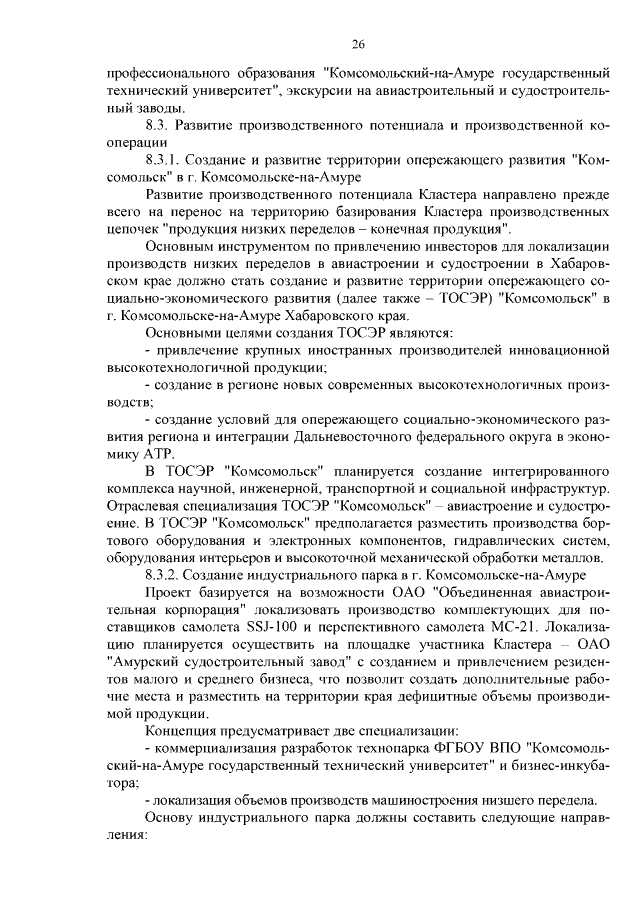 26

профессионального образования "Комсомольский-на-Амуре государственный технический университет", экскурсии на авиастроительный и судостроительный заводы.

8.3. Развитие производственного потенциала и производственной кооперации

8.3.1. Создание и развитие территории опережающего развития "Комсомольск" в г. Комсомольске-на-Амуре

Развитие производственного потенциала Кластера направлено прежде всего на перенос на территорию базирования Кластера производственных цепочек "продукция низких переделов – конечная продукция".

Основным инструментом по привлечению инвесторов для локализации производств низких переделов в авиастроении и судостроении в Хабаровском крае должно стать создание и развитие территории опережающего социально-экономического развития (далее также – ТОСЭР) "Комсомольск" в г. Комсомольске-на-Амуре Хабаровского края.

Основными целями создания ТОСЭР являются:

- привлечение крупных иностранных производителей инновационной высокотехнологичной продукции;

- создание в регионе новых современных высокотехнологичных производств;

- создание условий для опережающего социально-экономического развития региона и интеграции Дальневосточного федерального округа в экономику АТР.

В ТОСЭР "Комсомольск" планируется создание интегрированного комплекса научной, инженерной, транспортной и социальной инфраструктур. Отраслевая специализация ТОСЭР "Комсомольск" – авиастроение и судостроение. В ТОСЭР "Комсомольск" предполагается разместить производства бортового оборудования и электронных компонентов, гидравлических систем, оборудования интерьеров и высокоточной механической обработки металлов.

8.3.2. Создание индустриального парка в г. Комсомольске-на-Амуре

Проект базируется на возможности ОАО "Объединенная авиастроительная корпорация" локализовать производство комплектующих для поставщиков самолета SSJ-100 и перспективного самолета МС-21. Локализацию планируется осуществить на площадке участника Кластера – ОАО "Амурский судостроительный завод" с созданием и привлечением резидентов малого и среднего бизнеса, что позволит создать дополнительные рабочие места и разместить на территории края дефицитные объемы производимой продукции.

Концепция предусматривает две специализации:

- коммерциализация разработок технопарка ФГБОУ ВПО "Комсомольский-на-Амуре государственный технический университет" и бизнес-инкубатора;

- локализация объемов производств машиностроения низшего передела.

Основу индустриального парка должны составить следующие направления: